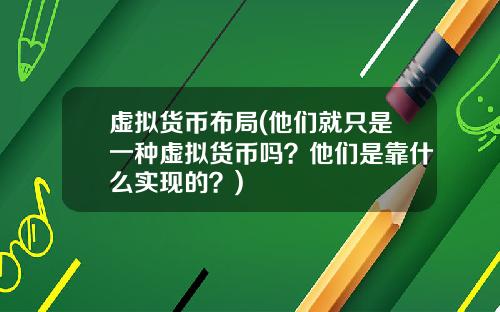 虚拟货币布局(他们就只是一种虚拟货币吗？他们是靠什么实现的？）